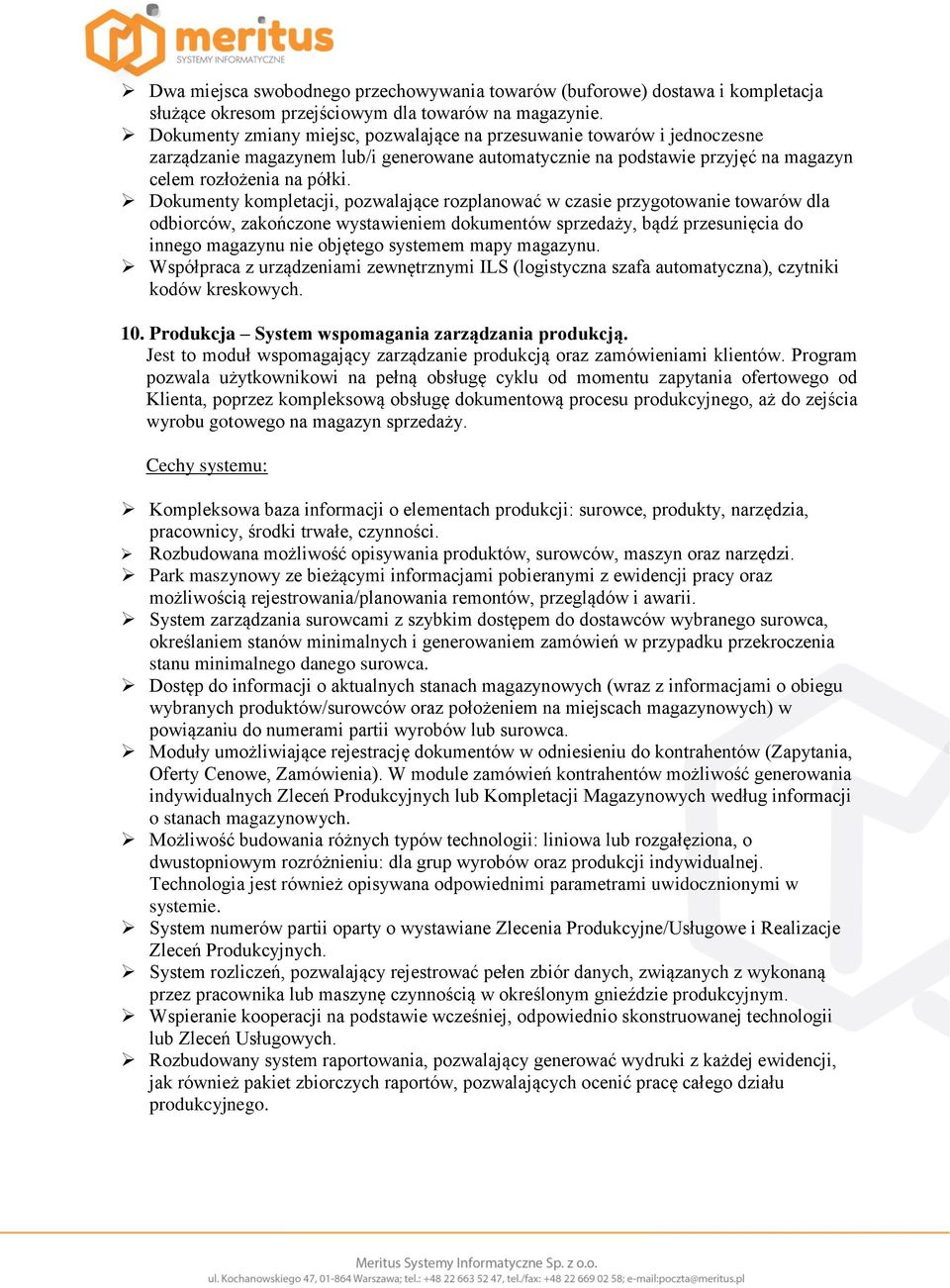 meritus
SYSTEMY INFORMATYCZNE

➢ Dwa miejsca swobodnego przechowywania towarów (buforowe) dostawa i kompletacja służące okresom przejściowym dla towarów na magazynie.
➢ Dokumenty zmiany miejsc, pozwalające na przesuwanie towarów i jednoczesne zarządzanie magazynem lub/i generowane automatycznie na podstawie przyjęć na magazyn celem rozłożenia na półki.
➢ Dokumenty kompletacji, pozwalające rozplanować w czasie przygotowanie towarów dla odbiorców, zakończone wystawieniem dokumentów sprzedaży, bądź przesunięcia do innego magazynu nie objętego systemem mapy magazynu.
➢ Współpraca z urządzeniami zewnętrznymi ILS (logistyczna szafa automatyczna), czytniki kodów kreskowych.

10. Produkcja – System wspomagania zarządzania produkcją.
Jest to moduł wspomagający zarządzanie produkcją oraz zamówieniami klientów. Program pozwala użytkownikowi na pełną obsługę cyklu od momentu zapytania ofertowego od Klienta, poprzez kompleksową obsługę dokumentową procesu produkcyjnego, aż do zejścia wyrobu gotowego na magazyn sprzedaży.

Cechy systemu:

➢ Kompleksowa baza informacji o elementach produkcji: surowce, produkty, narzędzia, pracownicy, środki trwałe, czynności.
➢ Rozbudowana możliwość opisywania produktów, surowców, maszyn oraz narzędzi.
➢ Park maszynowy ze bieżącymi informacjami pobieranymi z ewidencji pracy oraz możliwością rejestrowania/planowania remontów, przeglądów i awarii.
➢ System zarządzania surowcami z szybkim dostępem do dostawców wybranego surowca, określaniem stanów minimalnych i generowaniem zamówień w przypadku przekroczenia stanu minimalnego danego surowca.
➢ Dostęp do informacji o aktualnych stanach magazynowych (wraz z informacjami o obiegu wybranych produktów/surowców oraz położeniem na miejscach magazynowych) w powiązaniu do numerami partii wyrobów lub surowca.
➢ Moduły umożliwiające rejestrację dokumentów w odniesieniu do kontrahentów (Zapytania, Oferty Cenowe, Zamówienia). W module zamówień kontrahentów możliwość generowania indywidualnych Zleceń Produkcyjnych lub Kompletacji Magazynowych według informacji o stanach magazynowych.
➢ Możliwość budowania różnych typów technologii: liniowa lub rozgałęziona, o dwustopniowym rozróżnieniu: dla grup wyrobów oraz produkcji indywidualnej. Technologia jest również opisywana odpowiednimi parametrami uwidocznionymi w systemie.
➢ System numerów partii oparty o wystawiane Zlecenia Produkcyjne/Usługowe i Realizacje Zleceń Produkcyjnych.
➢ System rozliczeń, pozwalający rejestrować pełen zbiór danych, związanych z wykonaną przez pracownika lub maszynę czynnością w określonym gnieździe produkcyjnym.
➢ Wspieranie kooperacji na podstawie wcześniej, odpowiednio skonstruowanej technologii lub Zleceń Usługowych.
➢ Rozbudowany system raportowania, pozwalający generować wydruki z każdej ewidencji, jak również pakiet zbiorczych raportów, pozwalających ocenić pracę całego działu produkcyjnego.

Meritus Systemy Informatyczne Sp. z o.o.
ul. Kochanowskiego 47, 01-864 Warszawa; tel.: +48 22 663 52 47, tel./fax: +48 22 669 02 58; e-mail:poczta@meritus.pl